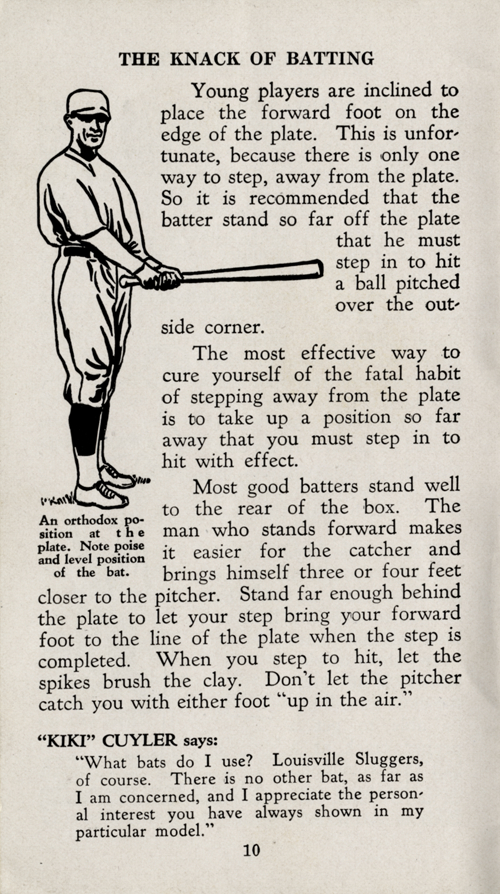 THE KNACK OF BATTING

Young players are inclined to place the forward foot on the edge of the plate. This is unfortunate, because there is only one way to step, away from the plate. So it is recommended that the batter stand so far off the plate that he must step in to hit a ball pitched over the outside corner.

The most effective way to cure yourself of the fatal habit of stepping away from the plate is to take up a position so far away that you must step in to hit with effect.

Most good batters stand well to the rear of the box. The man who stands forward makes it easier for the catcher and brings himself three or four feet closer to the pitcher. Stand far enough behind the plate to let your step bring your forward foot to the line of the plate when the step is completed. When you step to hit, let the spikes brush the clay. Don't let the pitcher catch you with either foot "up in the air."

An orthodox position at the plate. Note poise and level position of the bat.

"KIKI" CUYLER says:
"What bats do I use? Louisville Sluggers, of course. There is no other bat, as far as I am concerned, and I appreciate the personal interest you have always shown in my particular model."

10